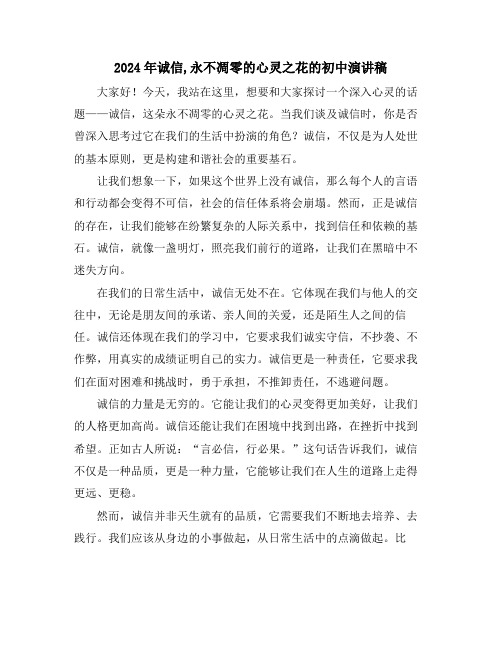 2024年诚信,永不凋零的心灵之花的初中演讲稿

大家好！今天，我站在这里，想要和大家探讨一个深入心灵的话题——诚信，这朵永不凋零的心灵之花。当我们谈及诚信时，你是否曾深入思考过它在我们的生活中扮演的角色？诚信，不仅是为人处世的基本原则，更是构建和谐社会的重要基石。

让我们想象一下，如果这个世界上没有诚信，那么每个人的言语和行动都会变得不可信，社会的信任体系将会崩塌。然而，正是诚信的存在，让我们能够在纷繁复杂的人际关系中，找到信任和依赖的基石。诚信，就像一盏明灯，照亮我们前行的道路，让我们在黑暗中不迷失方向。

在我们的日常生活中，诚信无处不在。它体现在我们与他人的交往中，无论是朋友间的承诺、亲人间的关爱，还是陌生人之间的信任。诚信还体现在我们的学习中，它要求我们诚实守信，不抄袭、不作弊，用真实的成绩证明自己的实力。诚信更是一种责任，它要求我们在面对困难和挑战时，勇于承担，不推卸责任，不逃避问题。

诚信的力量是无穷的。它能让我们的心灵变得更加美好，让我们的人格更加高尚。诚信还能让我们在困境中找到出路，在挫折中找到希望。正如古人所说：“言必信，行必果。”这句话告诉我们，诚信不仅是一种品质，更是一种力量，它能够让我们在人生的道路上走得更远、更稳。

然而，诚信并非天生就有的品质，它需要我们不断地去培养、去践行。我们应该从身边的小事做起，从日常生活中的点滴做起。比